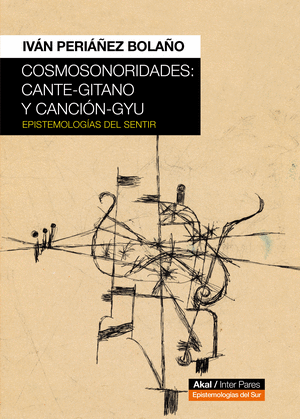 IVÁN PERIÁÑEZ BOLAÑO

COSMOSONORIDADES: CANTE-GITANO Y CANCIÓN-GYU

EPISTEMOLOGÍAS DEL SENTIR

Akal / Inter Pares

Epistemologías del Sur